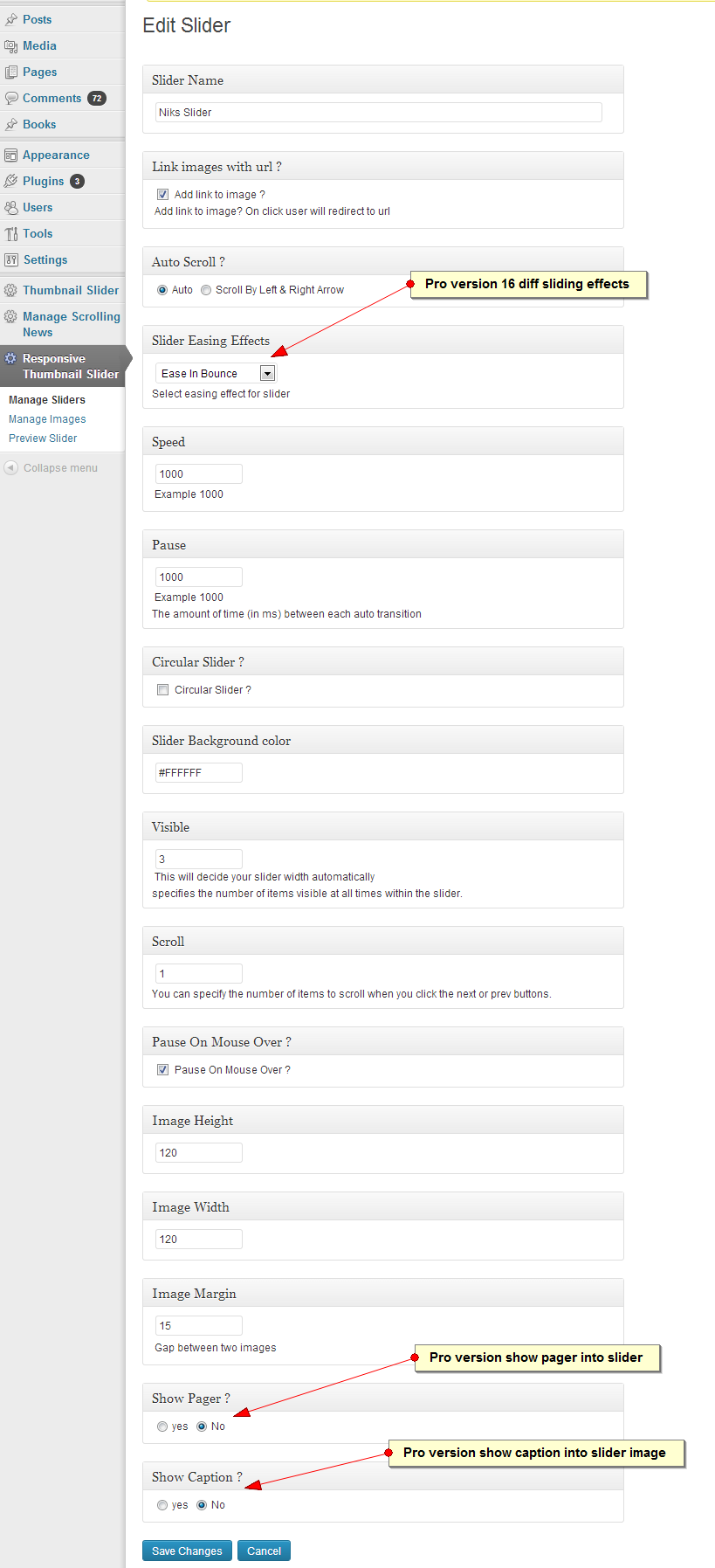 Posts
Media
Pages
Comments 72
Books
Appearance
Plugins 3
Users
Tools
Settings
Thumbnail Slider
Manage Scrolling News
Responsive Thumbnail Slider
Manage Sliders
Manage Images
Preview Slider
Collapse menu

Edit Slider

Slider Name
Niks Slider

Link images with url ?
Add link to image ?
Add link to image? On click user will redirect to url

Auto Scroll ?
Auto Scroll By Left & Right Arrow

Pro version 16 diff sliding effects

Slider Easing Effects
Ease In Bounce
Select easing effect for slider

Speed
1000
Example 1000

Pause
1000
Example 1000
The amount of time (in ms) between each auto transition

Circular Slider ?
Circular Slider ?

Slider Background color
#FFFFFF

Visible
3
This will decide your slider width automatically
specifies the number of items visible at all times within the slider.

Scroll
1
You can specify the number of items to scroll when you click the next or prev buttons.

Pause On Mouse Over ?
Pause On Mouse Over ?

Image Height
120

Image Width
120

Image Margin
15
Gap between two images

Pro version show pager into slider

Show Pager ?
yes No

Pro version show caption into slider image

Show Caption ?
yes No

Save Changes Cancel